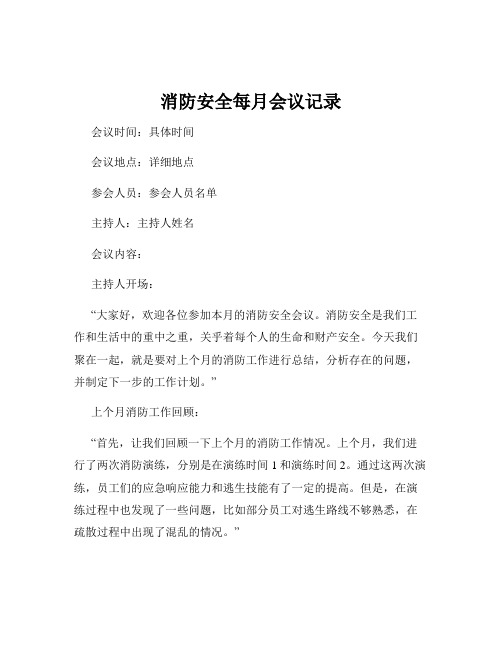 消防安全每月会议记录

会议时间：具体时间

会议地点：详细地点

参会人员：参会人员名单

主持人：主持人姓名

会议内容：

主持人开场：

“大家好，欢迎各位参加本月的消防安全会议。消防安全是我们工作和生活中的重中之重，关乎着每个人的生命和财产安全。今天我们聚在一起，就是要对上个月的消防工作进行总结，分析存在的问题，并制定下一步的工作计划。”

上个月消防工作回顾：

“首先，让我们回顾一下上个月的消防工作情况。上个月，我们进行了两次消防演练，分别是在演练时间 1 和演练时间 2。通过这两次演练，员工们的应急响应能力和逃生技能有了一定的提高。但是，在演练过程中也发现了一些问题，比如部分员工对逃生路线不够熟悉，在疏散过程中出现了混乱的情况。”